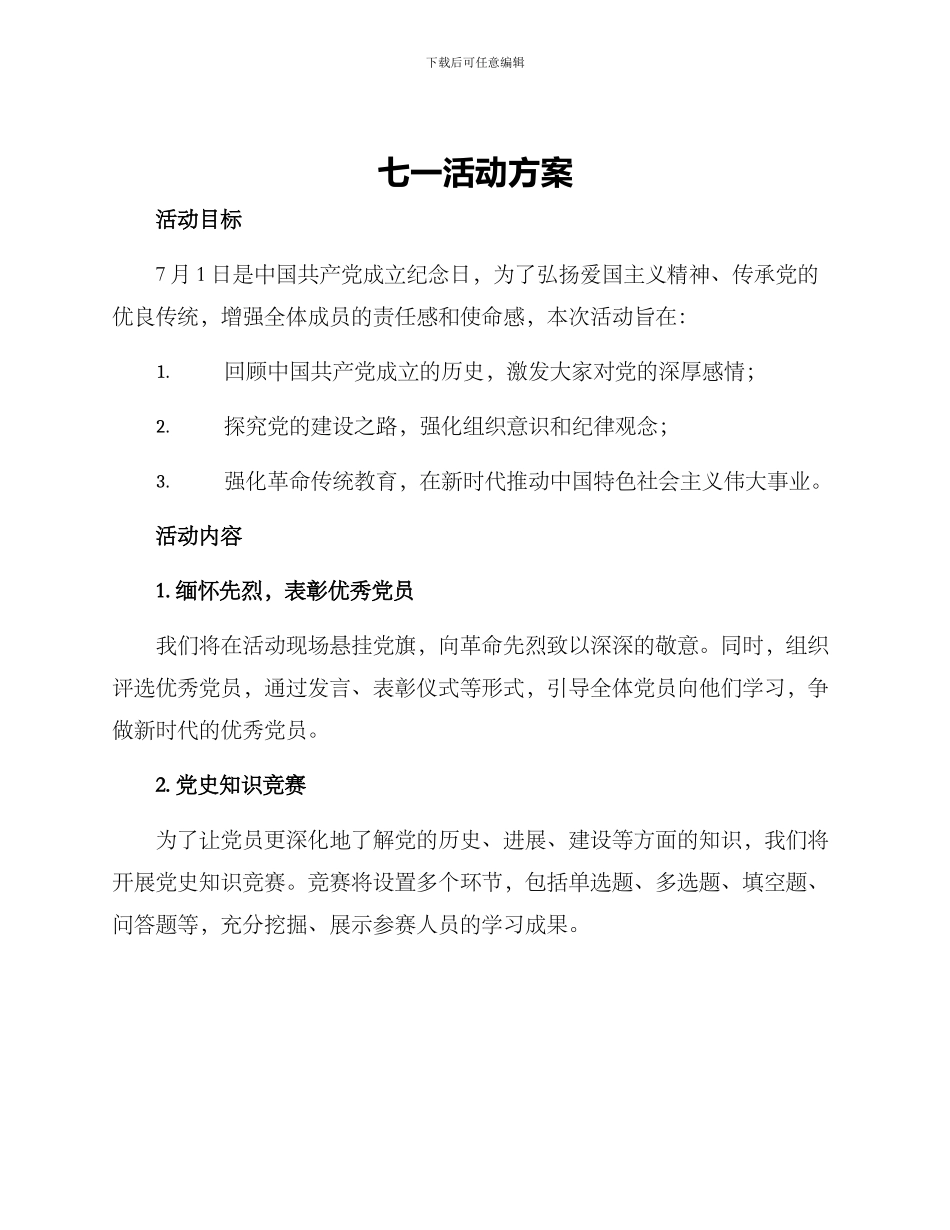 下载后可任意编辑

七一活动方案

活动目标

7 月 1 日是中国共产党成立纪念日，为了弘扬爱国主义精神、传承党的优良传统，增强全体成员的责任感和使命感，本次活动旨在：

1. 回顾中国共产党成立的历史，激发大家对党的深厚感情；

2. 探究党的建设之路，强化组织意识和纪律观念；

3. 强化革命传统教育，在新时代推动中国特色社会主义伟大事业。

活动内容

1. 缅怀先烈，表彰优秀党员

我们将在活动现场悬挂党旗，向革命先烈致以深深的敬意。同时，组织评选优秀党员，通过发言、表彰仪式等形式，引导全体党员向他们学习，争做新时代的优秀党员。

2. 党史知识竞赛

为了让党员更深化地了解党的历史、进展、建设等方面的知识，我们将开展党史知识竞赛。竞赛将设置多个环节，包括单选题、多选题、填空题、问答题等，充分挖掘、展示参赛人员的学习成果。